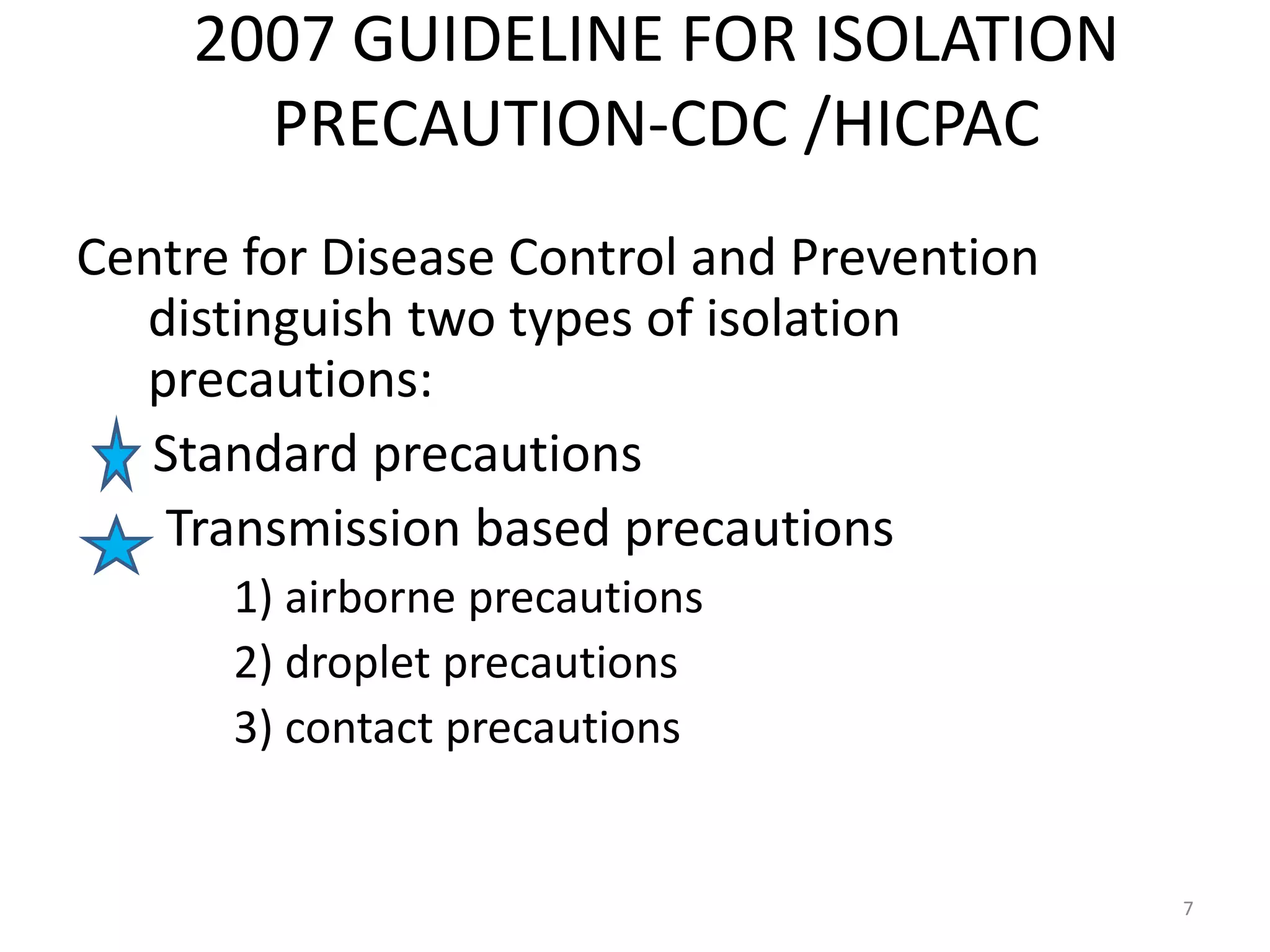 2007 GUIDELINE FOR ISOLATION PRECAUTION-CDC /HICPAC

Centre for Disease Control and Prevention distinguish two types of isolation precautions:

Standard precautions

Transmission based precautions

1) airborne precautions

2) droplet precautions

3) contact precautions

7